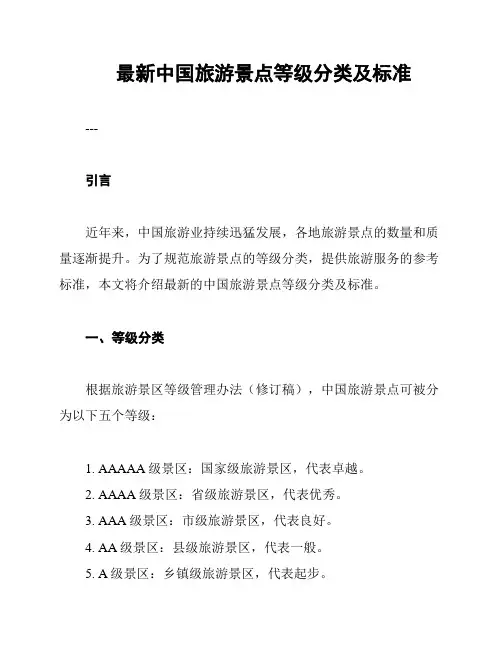 最新中国旅游景点等级分类及标准

---

引言

近年来，中国旅游业持续迅猛发展，各地旅游景点的数量和质量逐渐提升。为了规范旅游景点的等级分类，提供旅游服务的参考标准，本文将介绍最新的中国旅游景点等级分类及标准。

一、等级分类

根据旅游景区等级管理办法（修订稿），中国旅游景点可被分为以下五个等级：

1. AAAAA 级景区：国家级旅游景区，代表卓越。
2. AAAA 级景区：省级旅游景区，代表优秀。
3. AAA 级景区：市级旅游景区，代表良好。
4. AA 级景区：县级旅游景区，代表一般。
5. A 级景区：乡镇级旅游景区，代表起步。